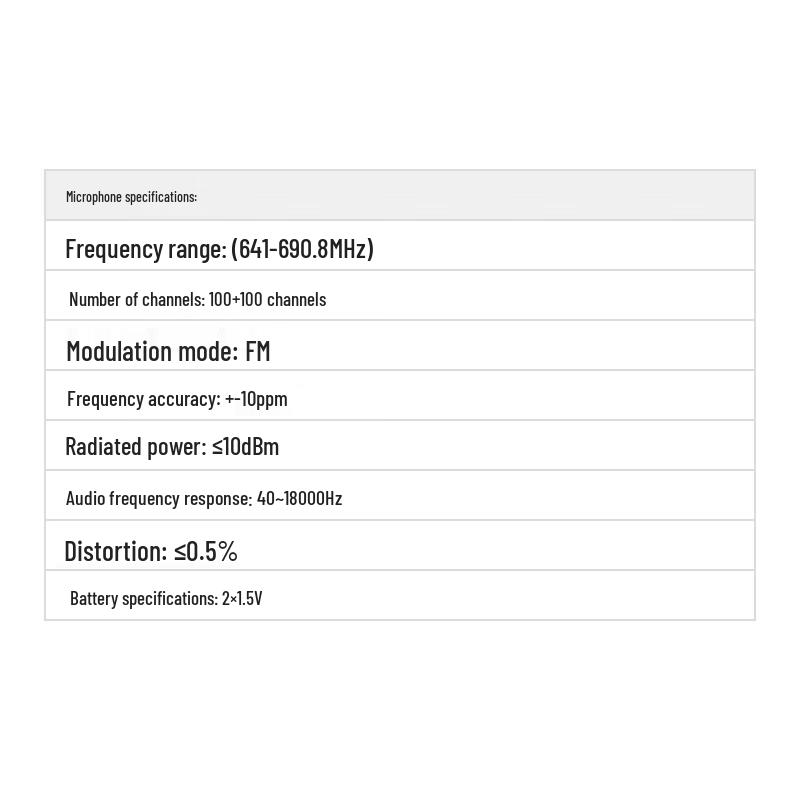 | Microphone specifications: |
|---|
| Frequency range: (641-690.8MHz) |
| Number of channels: 100+100 channels |
| Modulation mode: FM |
| Frequency accuracy: +-10ppm |
| Radiated power: ≤10dBm |
| Audio frequency response: 40~18000Hz |
| Distortion: ≤0.5% |
| Battery specifications: 2×1.5V |